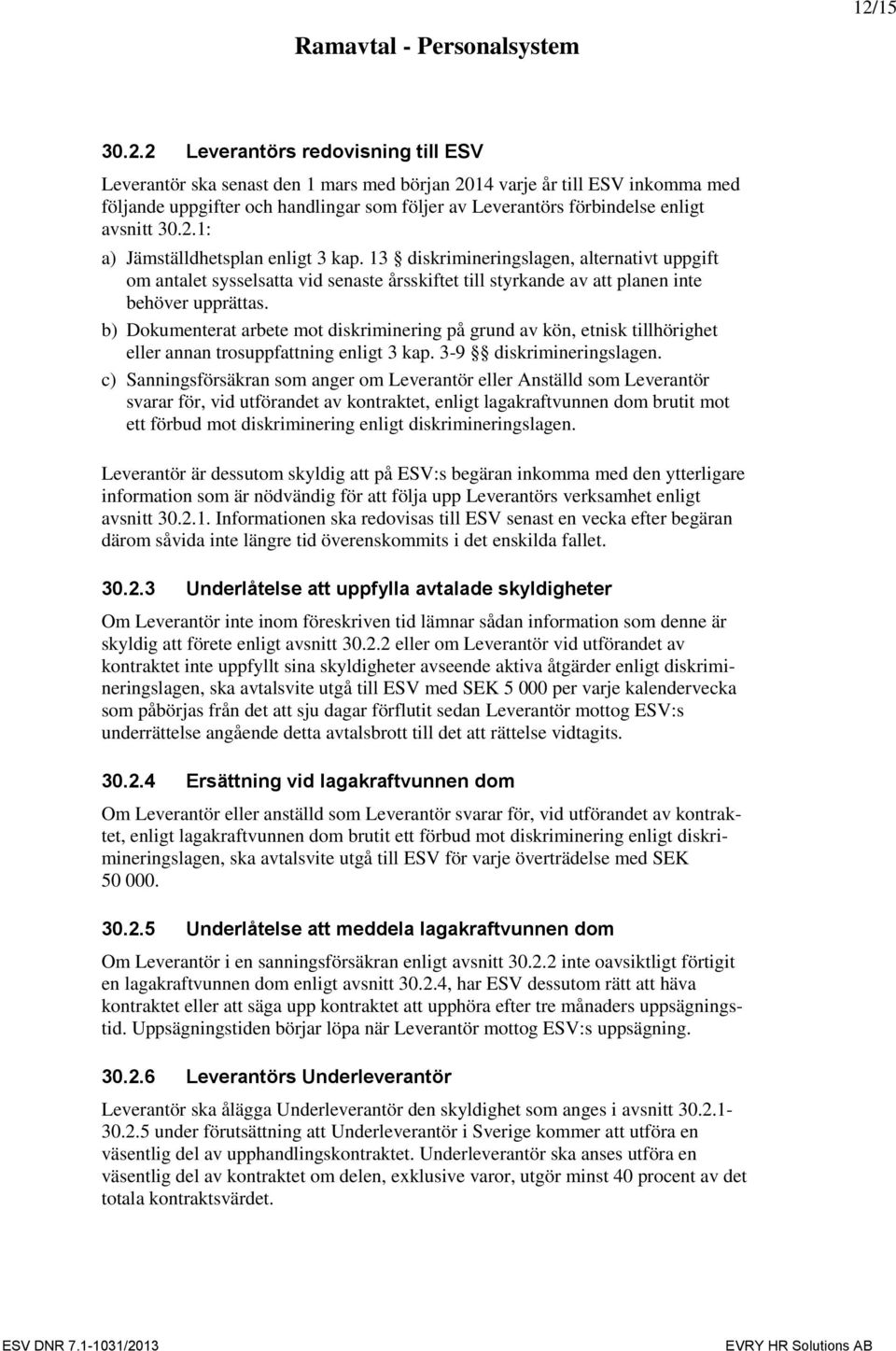 12/15

Ramavtal - Personalsystem

30.2.2 Leverantörs redovisning till ESV

Leverantör ska senast den 1 mars med början 2014 varje år till ESV inkomma med följande uppgifter och handlingar som följer av Leverantörs förbindelse enligt avsnitt 30.2.1:

a) Jämställdhetsplan enligt 3 kap. 13 § diskrimineringslagen, alternativt uppgift om antalet sysselsatta vid senaste årsskiftet till styrkande av att planen inte behöver upprättas.

b) Dokumenterat arbete mot diskriminering på grund av kön, etnisk tillhörighet eller annan trosuppfattning enligt 3 kap. 3-9 §§ diskrimineringslagen.

c) Sanningsförsäkran som anger om Leverantör eller Anställd som Leverantör svarar för, vid utförandet av kontraktet, enligt lagakraftvunnen dom brutit mot ett förbud mot diskriminering enligt diskrimineringslagen.

Leverantör är dessutom skyldig att på ESV:s begäran inkomma med den ytterligare information som är nödvändig för att följa upp Leverantörs verksamhet enligt avsnitt 30.2.1. Informationen ska redovisas till ESV senast en vecka efter begäran därom såvida inte längre tid överenskommits i det enskilda fallet.

30.2.3 Underlåtelse att uppfylla avtalade skyldigheter

Om Leverantör inte inom föreskriven tid lämnar sådan information som denne är skyldig att förete enligt avsnitt 30.2.2 eller om Leverantör vid utförandet av kontraktet inte uppfyllt sina skyldigheter avseende aktiva åtgärder enligt diskrimineringslagen, ska avtalsvite utgå till ESV med SEK 5 000 per varje kalendervecka som påbörjas från det att sju dagar förflutit sedan Leverantör mottog ESV:s underrättelse angående detta avtalsbrott till det att rättelse vidtagits.

30.2.4 Ersättning vid lagakraftvunnen dom

Om Leverantör eller anställd som Leverantör svarar för, vid utförandet av kontraktet, enligt lagakraftvunnen dom brutit ett förbud mot diskriminering enligt diskrimineringslagen, ska avtalsvite utgå till ESV för varje överträdelse med SEK 50 000.

30.2.5 Underlåtelse att meddela lagakraftvunnen dom

Om Leverantör i en sanningsförsäkran enligt avsnitt 30.2.2 inte oavsiktligt förtigit en lagakraftvunnen dom enligt avsnitt 30.2.4, har ESV dessutom rätt att häva kontraktet eller att säga upp kontraktet att upphöra efter tre månaders uppsägningstid. Uppsägningstiden börjar löpa när Leverantör mottog ESV:s uppsägning.

30.2.6 Leverantörs Underleverantör

Leverantör ska ålägga Underleverantör den skyldighet som anges i avsnitt 30.2.1-30.2.5 under förutsättning att Underleverantör i Sverige kommer att utföra en väsentlig del av upphandlingskontraktet. Underleverantör ska anses utföra en väsentlig del av kontraktet om delen, exklusive varor, utgör minst 40 procent av det totala kontraktsvärdet.

ESV DNR 7.1-1031/2013 EVRY HR Solutions AB